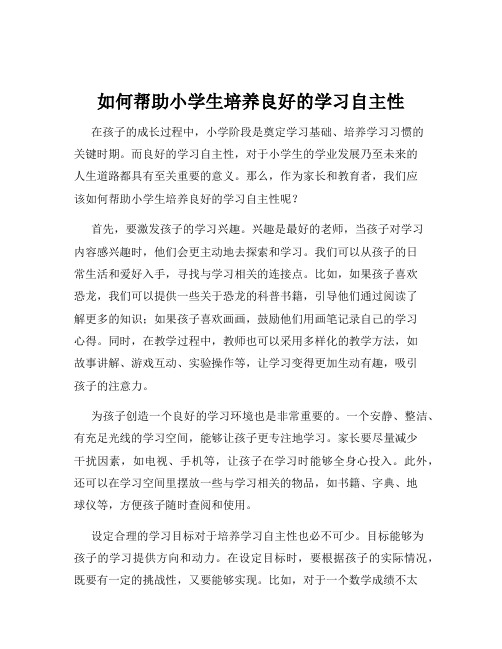 如何帮助小学生培养良好的学习自主性

在孩子的成长过程中，小学阶段是奠定学习基础、培养学习习惯的关键时期。而良好的学习自主性，对于小学生的学业发展乃至未来的人生道路都具有至关重要的意义。那么，作为家长和教育者，我们应该如何帮助小学生培养良好的学习自主性呢？

首先，要激发孩子的学习兴趣。兴趣是最好的老师，当孩子对学习内容感兴趣时，他们会更主动地去探索和学习。我们可以从孩子的日常生活和爱好入手，寻找与学习相关的连接点。比如，如果孩子喜欢恐龙，我们可以提供一些关于恐龙的科普书籍，引导他们通过阅读了解更多的知识；如果孩子喜欢画画，鼓励他们用画笔记录自己的学习心得。同时，在教学过程中，教师也可以采用多样化的教学方法，如故事讲解、游戏互动、实验操作等，让学习变得更加生动有趣，吸引孩子的注意力。

为孩子创造一个良好的学习环境也是非常重要的。一个安静、整洁、有充足光线的学习空间，能够让孩子更专注地学习。家长要尽量减少干扰因素，如电视、手机等，让孩子在学习时能够全身心投入。此外，还可以在学习空间里摆放一些与学习相关的物品，如书籍、字典、地球仪等，方便孩子随时查阅和使用。

设定合理的学习目标对于培养学习自主性也必不可少。目标能够为孩子的学习提供方向和动力。在设定目标时，要根据孩子的实际情况，既要有一定的挑战性，又要能够实现。比如，对于一个数学成绩不太